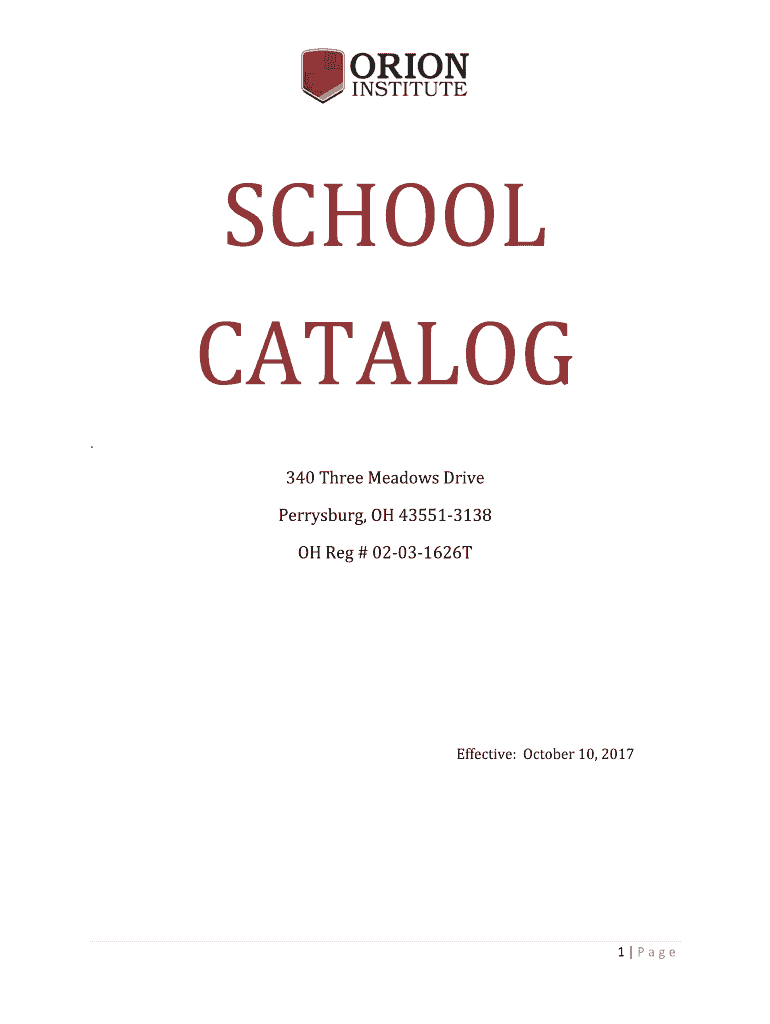 ORION
INSTITUTE

SCHOOL

CATALOG

.

340 Three Meadows Drive

Perrysburg, OH 43551-3138

OH Reg # 02-03-1626T

Effective: October 10, 2017

1 | Page